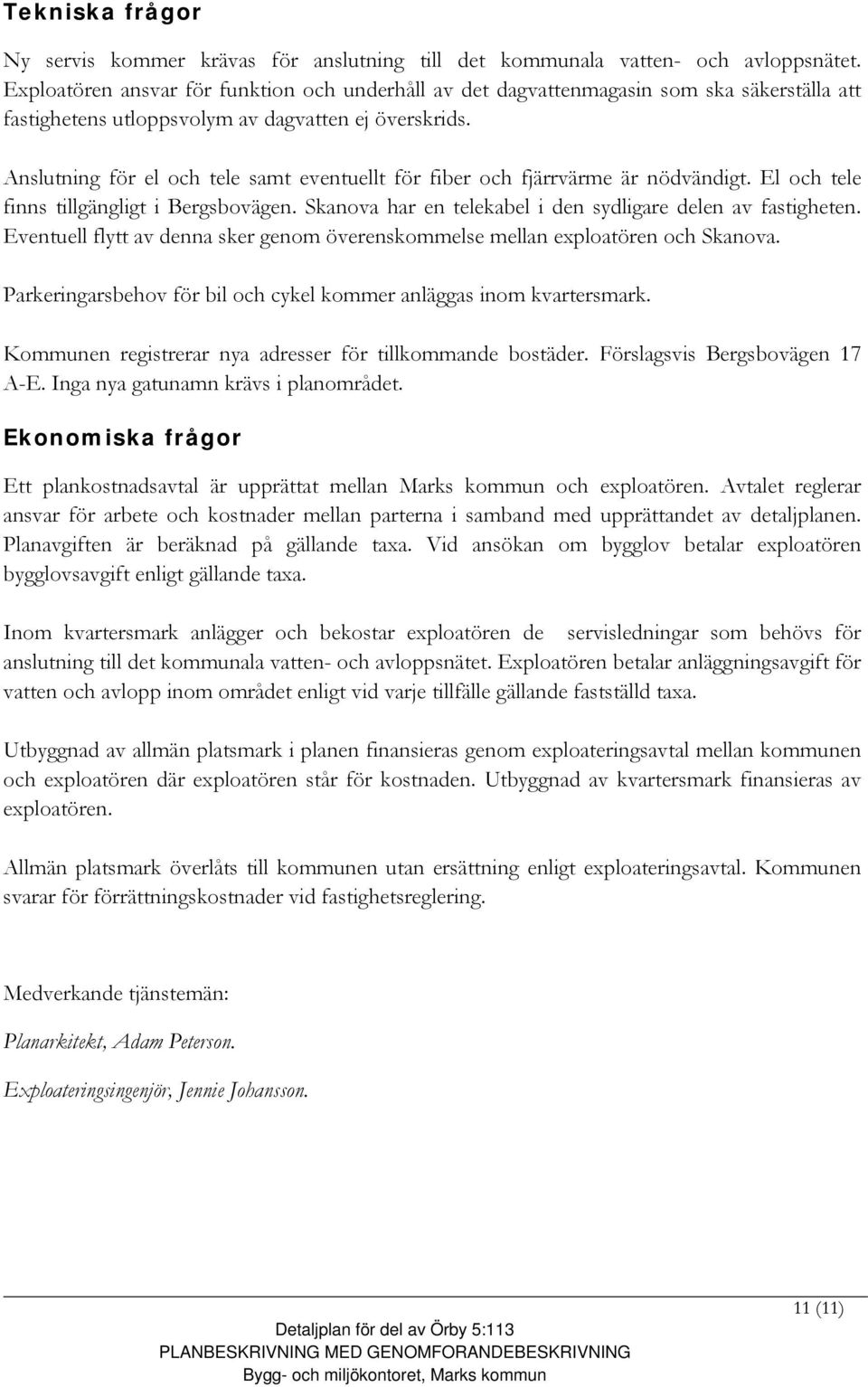 Tekniska frågor

Ny servis kommer krävas för anslutning till det kommunala vatten- och avloppsnätet. Exploatören ansvar för funktion och underhåll av det dagvattenmagasin som ska säkerställa att fastighetens utloppsvolym av dagvatten ej överskrids.

Anslutning för el och tele samt eventuellt för fiber och fjärrvärme är nödvändigt. El och tele finns tillgängligt i Bergsbovägen. Skanova har en telekabel i den sydligare delen av fastigheten. Eventuell flytt av denna sker genom överenskommelse mellan exploatören och Skanova.

Parkeringarsbehov för bil och cykel kommer anläggas inom kvartersmark.

Kommunen registrerar nya adresser för tillkommande bostäder. Förslagsvis Bergsbovägen 17 A-E. Inga nya gatunamn krävs i planområdet.

Ekonomiska frågor

Ett plankostnadsavtal är upprättat mellan Marks kommun och exploatören. Avtalet reglerar ansvar för arbete och kostnader mellan parterna i samband med upprättandet av detaljplanen. Planavgiften är beräknad på gällande taxa. Vid ansökan om bygglov betalar exploatören bygglovsavgift enligt gällande taxa.

Inom kvartersmark anlägger och bekostar exploatören de servisledningar som behövs för anslutning till det kommunala vatten- och avloppsnätet. Exploatören betalar anläggningsavgift för vatten och avlopp inom området enligt vid varje tillfälle gällande fastställd taxa.

Utbyggnad av allmän platsmark i planen finansieras genom exploateringsavtal mellan kommunen och exploatören där exploatören står för kostnaden. Utbyggnad av kvartersmark finansieras av exploatören.

Allmän platsmark överlåts till kommunen utan ersättning enligt exploateringsavtal. Kommunen svarar för förrättningskostnader vid fastighetsreglering.

Medverkande tjänstemän:

Planarkitekt, Adam Peterson.

Exploateringsingenjör, Jennie Johansson.

11 (11)

Detaljplan för del av Örby 5:113
PLANBESKRIVNING MED GENOMFORANDEBESKRIVNING
Bygg- och miljökontoret, Marks kommun